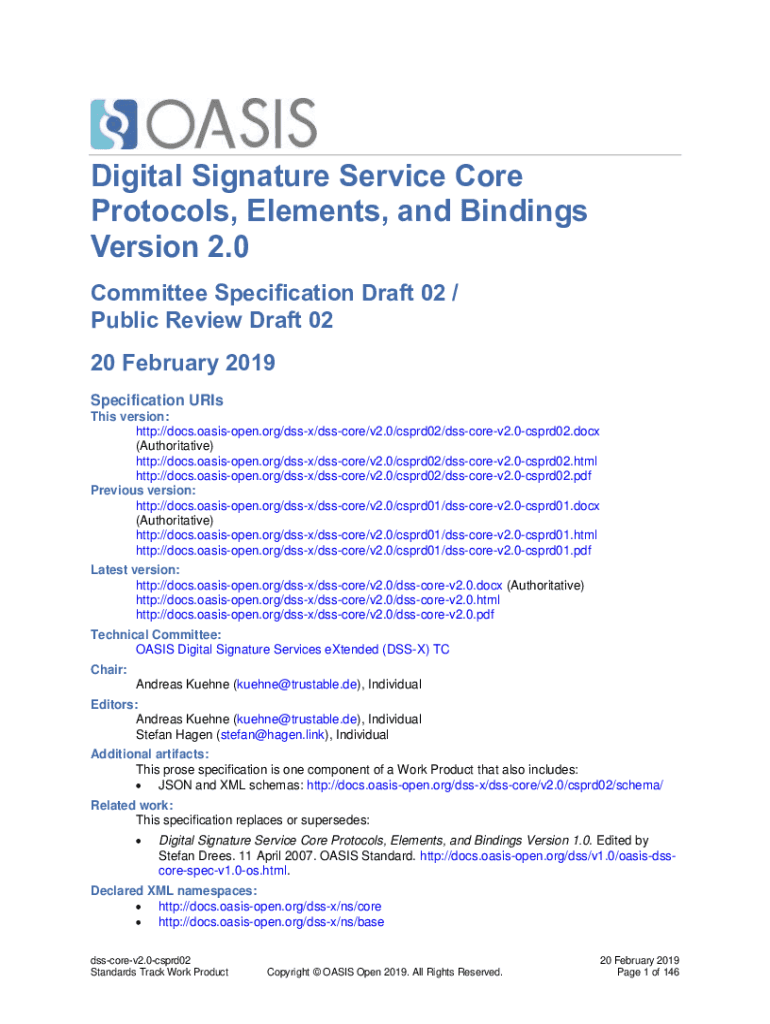 OASIS

Digital Signature Service Core Protocols, Elements, and Bindings Version 2.0

Committee Specification Draft 02 / Public Review Draft 02

20 February 2019

Specification URIs

This version:

http://docs.oasis-open.org/dss-x/dss-core/v2.0/csprd02/dss-core-v2.0-csprd02.docx (Authoritative)
http://docs.oasis-open.org/dss-x/dss-core/v2.0/csprd02/dss-core-v2.0-csprd02.html
http://docs.oasis-open.org/dss-x/dss-core/v2.0/csprd02/dss-core-v2.0-csprd02.pdf

Previous version:

http://docs.oasis-open.org/dss-x/dss-core/v2.0/csprd01/dss-core-v2.0-csprd01.docx (Authoritative)
http://docs.oasis-open.org/dss-x/dss-core/v2.0/csprd01/dss-core-v2.0-csprd01.html
http://docs.oasis-open.org/dss-x/dss-core/v2.0/csprd01/dss-core-v2.0-csprd01.pdf

Latest version:

http://docs.oasis-open.org/dss-x/dss-core/v2.0/dss-core-v2.0.docx (Authoritative)
http://docs.oasis-open.org/dss-x/dss-core/v2.0/dss-core-v2.0.html
http://docs.oasis-open.org/dss-x/dss-core/v2.0/dss-core-v2.0.pdf

Technical Committee:

OASIS Digital Signature Services eXtended (DSS-X) TC

Chair:

Andreas Kuehne (kuehne@trustable.de), Individual

Editors:

Andreas Kuehne (kuehne@trustable.de), Individual
Stefan Hagen (stefan@hagen.link), Individual

Additional artifacts:

This prose specification is one component of a Work Product that also includes:
• JSON and XML schemas: http://docs.oasis-open.org/dss-x/dss-core/v2.0/csprd02/schema/

Related work:

This specification replaces or supersedes:
• Digital Signature Service Core Protocols, Elements, and Bindings Version 1.0. Edited by Stefan Drees. 11 April 2007. OASIS Standard. http://docs.oasis-open.org/dss/v1.0/oasis-dss-core-spec-v1.0-os.html.

Declared XML namespaces:

• http://docs.oasis-open.org/dss-x/ns/core
• http://docs.oasis-open.org/dss-x/ns/base

dss-core-v2.0-csprd02
Standards Track Work Product
Copyright © OASIS Open 2019. All Rights Reserved.
20 February 2019
Page 1 of 146